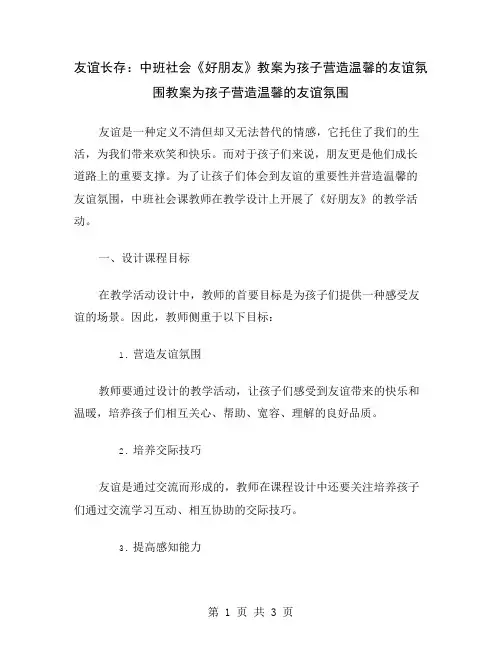 友谊长存：中班社会《好朋友》教案为孩子营造温馨的友谊氛围教案为孩子营造温馨的友谊氛围

友谊是一种定义不清但却又无法替代的情感，它托住了我们的生活，为我们带来欢笑和快乐。而对于孩子们来说，朋友更是他们成长道路上的重要支撑。为了让孩子们体会到友谊的重要性并营造温馨的友谊氛围，中班社会课教师在教学设计上开展了《好朋友》的教学活动。

一、设计课程目标

在教学活动设计中，教师的首要目标是为孩子们提供一种感受友谊的场景。因此，教师侧重于以下目标：

1. 营造友谊氛围

教师要通过设计的教学活动，让孩子们感受到友谊带来的快乐和温暖，培养孩子们相互关心、帮助、宽容、理解的良好品质。

2. 培养交际技巧

友谊是通过交流而形成的，教师在课程设计中还要关注培养孩子们通过交流学习互动、相互协助的交际技巧。

3. 提高感知能力

第 1 页 共 3 页